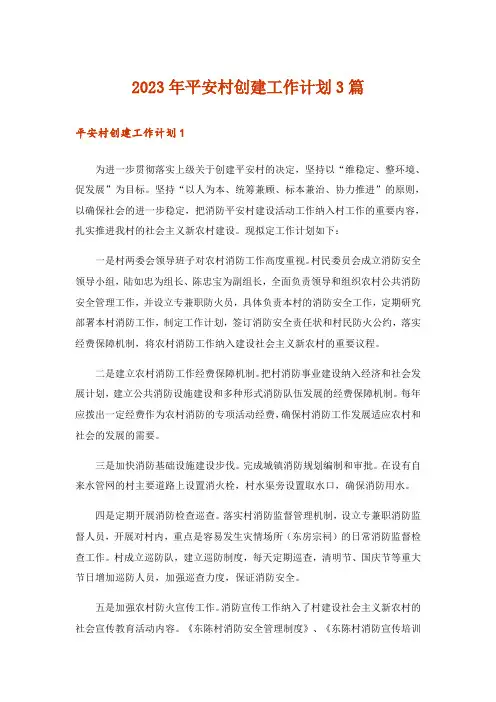 2023年平安村创建工作计划3篇

平安村创建工作计划1

为进一步贯彻落实上级关于创建平安村的决定，坚持以“维稳定、整环境、促发展”为目标。坚持“以人为本、统筹兼顾、标本兼治、协力推进”的原则，以确保社会的进一步稳定，把消防平安村建设活动工作纳入村工作的重要内容，扎实推进我村的社会主义新农村建设。现拟定工作计划如下：

一是村两委会领导班子对农村消防工作高度重视。村民委员会成立消防安全领导小组，陆如忠为组长、陈忠宝为副组长，全面负责领导和组织农村公共消防安全管理工作，并设立专兼职防火员，具体负责本村的消防安全工作，定期研究部署本村消防工作，制定工作计划，签订消防安全责任状和村民防火公约，落实经费保障机制，将农村消防工作纳入建设社会主义新农村的重要议程。

二是建立农村消防工作经费保障机制。把村消防事业建设纳入经济和社会发展计划，建立公共消防设施建设和多种形式消防队伍发展的经费保障机制。每年应拨出一定经费作为农村消防的专项活动经费，确保村消防工作发展适应农村和社会的发展的需要。

三是加快消防基础设施建设步伐。完成城镇消防规划编制和审批。在设有自来水管网的村主要道路上设置消火栓，村水渠旁设置取水口，确保消防用水。

四是定期开展消防检查巡查。落实村消防监督管理机制，设立专兼职消防监督人员，开展对村内，重点是容易发生灾情场所（东房宗祠）的日常消防监督检查工作。村成立巡防队，建立巡防制度，每天定期巡查，清明节、国庆节等重大节日增加巡防人员，加强巡查力度，保证消防安全。

五是加强农村防火宣传工作。消防宣传工作纳入了村建设社会主义新农村的社会宣传教育活动内容。《东陈村消防安全管理制度》、《东陈村消防宣传培训